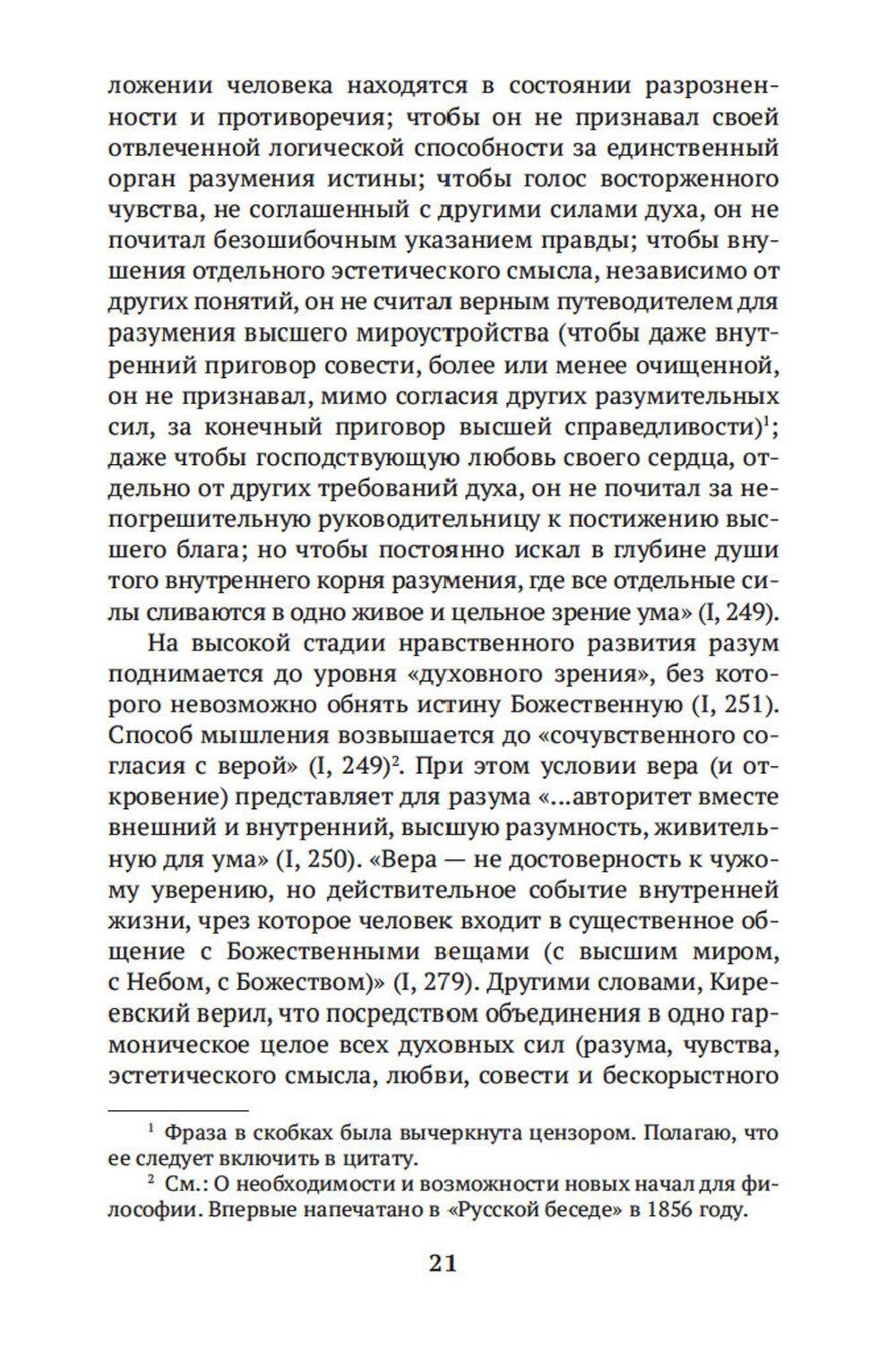 ложении человека находятся в состоянии разрозненности и противоречия; чтобы он не признавал своей отвлеченной логической способности за единственный орган разумения истины; чтобы голос восторженного чувства, не соглашенный с другими силами духа, он не почитал безошибочным указанием правды; чтобы внушения отдельного эстетического смысла, независимо от других понятий, он не считал верным путеводителем для разумения высшего мироустройства (чтобы даже внутренний приговор совести, более или менее очищенной, он не признавал, мимо согласия других разумительных сил, за конечный приговор высшей справедливости)$^1$; даже чтобы господствующую любовь своего сердца, отдельно от других требований духа, он не почитал за непогрешительную руководительницу к постижению высшего блага; но чтобы постоянно искал в глубине души того внутреннего корня разумения, где все отдельные силы сливаются в одно живое и цельное зрение ума» (I, 249).

На высокой стадии нравственного развития разум поднимается до уровня «духовного зрения», без которого невозможно обнять истину Божественную (I, 251). Способ мышления возвышается до «сочувственного согласия с верой» (I, 249)$^2$. При этом условии вера (и откровение) представляет для разума «...авторитет вместе внешний и внутренний, высшую разумность, живительную для ума» (I, 250). «Вера — не достоверность к чужому уверению, но действительное событие внутренней жизни, чрез которое человек входит в существенное общение с Божественными вещами (с высшим миром, с Небом, с Божеством)» (I, 279). Другими словами, Киреевский верил, что посредством объединения в одно гармоническое целое всех духовных сил (разума, чувства, эстетического смысла, любви, совести и бескорыстного

$^1$ Фраза в скобках была вычеркнута цензором. Полагаю, что ее следует включить в цитату.

$^2$ См.: О необходимости и возможности новых начал для философии. Впервые напечатано в «Русской беседе» в 1856 году.

21